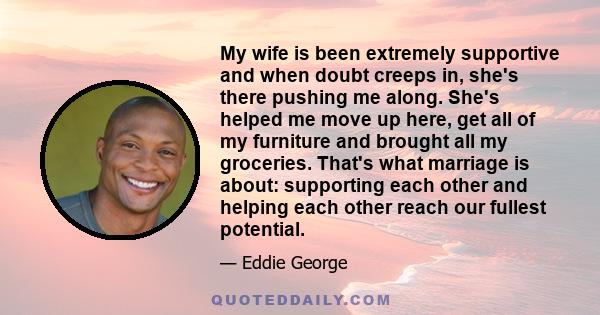 My wife is been extremely supportive and when doubt creeps in, she's there pushing me along. She's helped me move up here, get all of my furniture and brought all my groceries. That's what marriage is about: supporting each other and helping each other reach our fullest potential.

— Eddie George

QUOTEDDAILY.COM